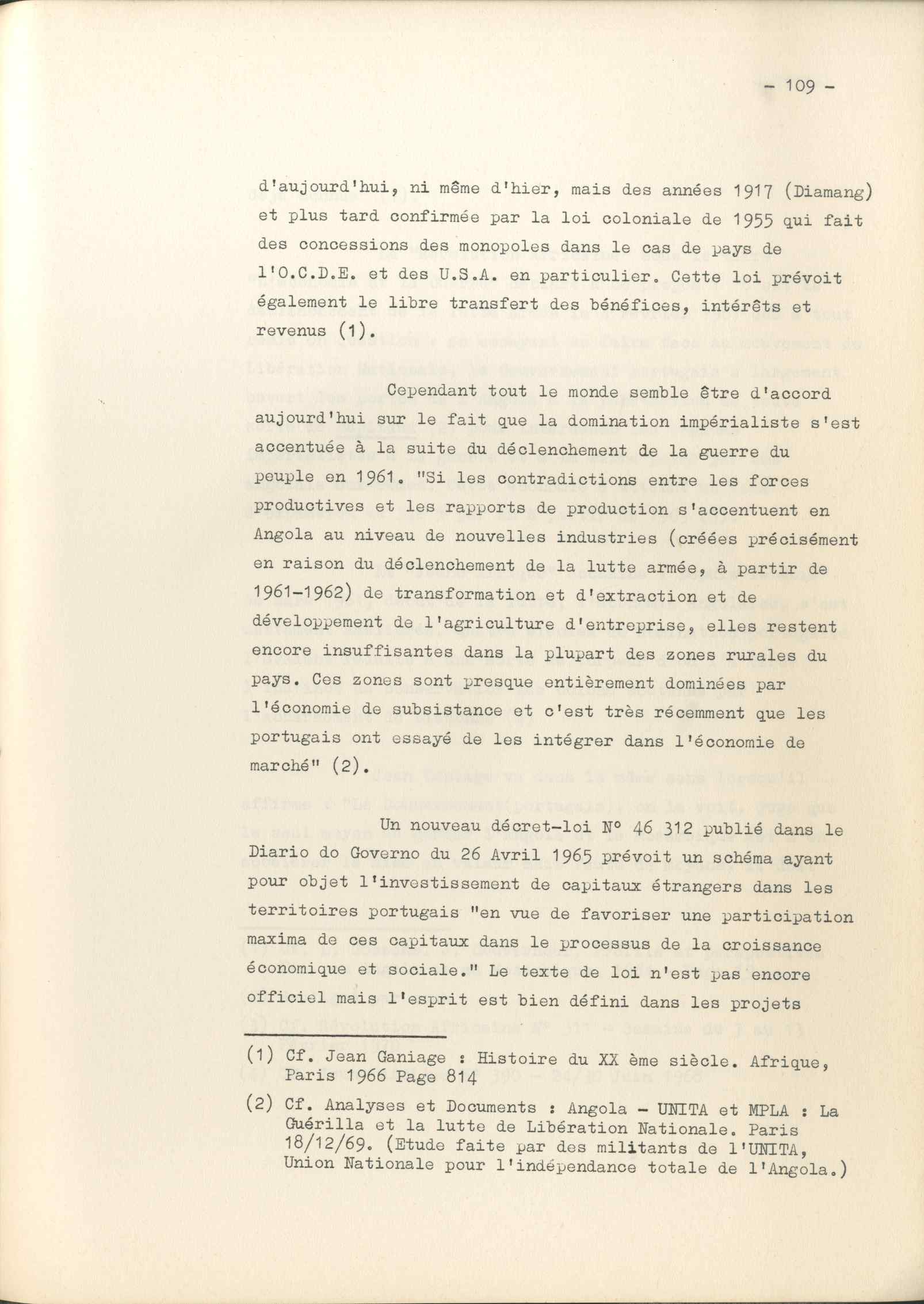 - 109 -

d'aujourd'hui, ni même d'hier, mais des années 1917 (Diamang) et plus tard confirmée par la loi coloniale de 1955 qui fait des concessions des monopoles dans le cas de pays de l'O.C.D.E. et des U.S.A. en particulier. Cette loi prévoit également le libre transfert des bénéfices, intérêts et revenus (1).

Cependant tout le monde semble être d'accord aujourd'hui sur le fait que la domination impérialiste s'est accentuée à la suite du déclenchement de la guerre du peuple en 1961. "Si les contradictions entre les forces productives et les rapports de production s'accentuent en Angola au niveau de nouvelles industries (créées précisément en raison du déclenchement de la lutte armée, à partir de 1961-1962) de transformation et d'extraction et de développement de l'agriculture d'entreprise, elles restent encore insuffisantes dans la plupart des zones rurales du pays. Ces zones sont presque entièrement dominées par l'économie de subsistance et c'est très récemment que les portugais ont essayé de les intégrer dans l'économie de marché" (2).

Un nouveau décret-loi N° 46 312 publié dans le Diario do Governo du 26 Avril 1965 prévoit un schéma ayant pour objet l'investissement de capitaux étrangers dans les territoires portugais "en vue de favoriser une participation maxima de ces capitaux dans le processus de la croissance économique et sociale." Le texte de loi n'est pas encore officiel mais l'esprit est bien défini dans les projets

(1) Cf. Jean Ganiage : Histoire du XX ème siècle. Afrique, Paris 1966 Page 814

(2) Cf. Analyses et Documents : Angola - UNITA et MPLA : La Guérilla et la lutte de Libération Nationale. Paris 18/12/69. (Etude faite par des militants de l'UNITA, Union Nationale pour l'indépendance totale de l'Angola.)